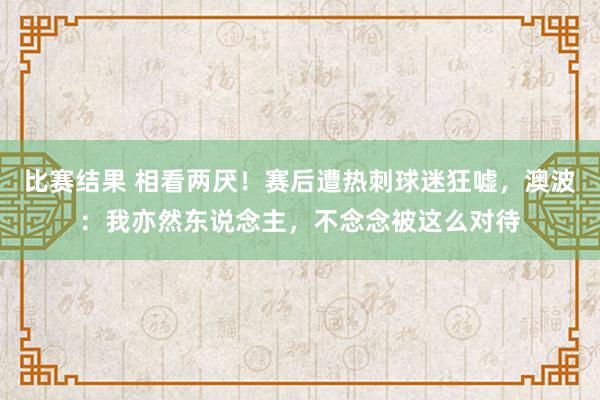 比赛结果 相看两厌！赛后遭热刺球迷狂嘘，澳波：我亦然东说念主，不念念被这么对待